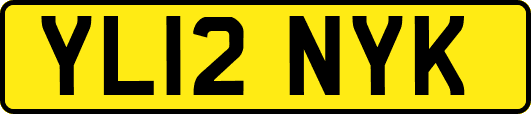 YL12 NYK